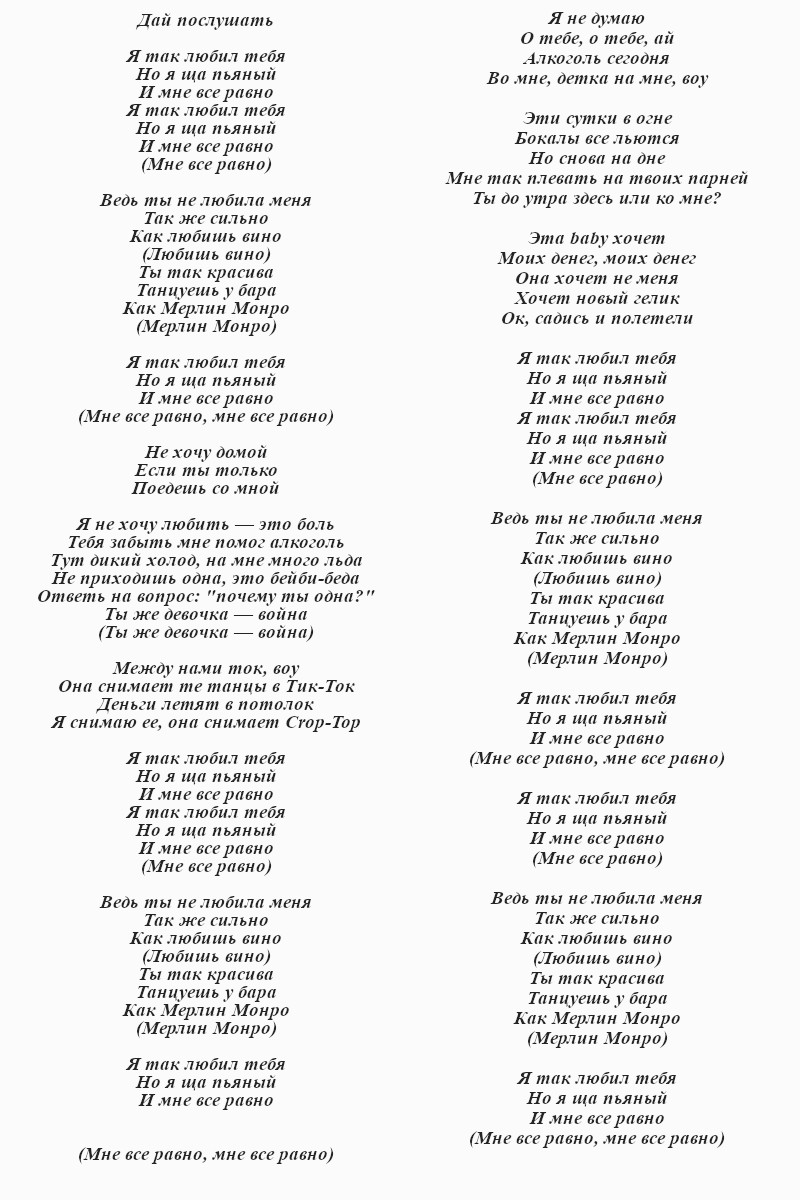 Дай послушать

Я так любил тебя
Но я ща пьяный
И мне все равно
Я так любил тебя
Но я ща пьяный
И мне все равно
(Мне все равно)

Ведь ты не любила меня
Так же сильно
Как любишь вино
(Любишь вино)
Ты так красива
Танцуешь у бара
Как Мерлин Монро
(Мерлин Монро)

Я так любил тебя
Но я ща пьяный
И мне все равно
(Мне все равно, мне все равно)

Не хочу домой
Если ты только
Поедешь со мной

Я не хочу любить — это боль
Тебя забыть мне помог алкоголь
Тут дикий холод, на мне много льда
Не приходишь одна, это бейби-беда
Ответь на вопрос: "почему ты одна?"
Ты же девочка — война
(Ты же девочка — война)

Между нами ток, воу
Она снимает те танцы в Тик-Ток
Деньги летят в потолок
Я снимаю ее, она снимает Crop-Top

Я так любил тебя
Но я ща пьяный
И мне все равно
Я так любил тебя
Но я ща пьяный
И мне все равно
(Мне все равно)

Ведь ты не любила меня
Так же сильно
Как любишь вино
(Любишь вино)
Ты так красива
Танцуешь у бара
Как Мерлин Монро
(Мерлин Монро)

Я так любил тебя
Но я ща пьяный
И мне все равно

(Мне все равно, мне все равно)

Я не думаю
О тебе, о тебе, ай
Алкоголь сегодня
Во мне, детка на мне, воу

Эти сутки в огне
Бокалы все льются
Но снова на дне
Мне так плевать на твоих парней
Ты до утра здесь или ко мне?

Эта baby хочет
Моих денег, моих денег
Она хочет не меня
Хочет новый гелик
Ок, садись и полетели

Я так любил тебя
Но я ща пьяный
И мне все равно
Я так любил тебя
Но я ща пьяный
И мне все равно
(Мне все равно)

Ведь ты не любила меня
Так же сильно
Как любишь вино
(Любишь вино)
Ты так красива
Танцуешь у бара
Как Мерлин Монро
(Мерлин Монро)

Я так любил тебя
Но я ща пьяный
И мне все равно
(Мне все равно, мне все равно)

Я так любил тебя
Но я ща пьяный
И мне все равно
(Мне все равно)

Ведь ты не любила меня
Так же сильно
Как любишь вино
(Любишь вино)
Ты так красива
Танцуешь у бара
Как Мерлин Монро
(Мерлин Монро)

Я так любил тебя
Но я ща пьяный
И мне все равно
(Мне все равно, мне все равно)